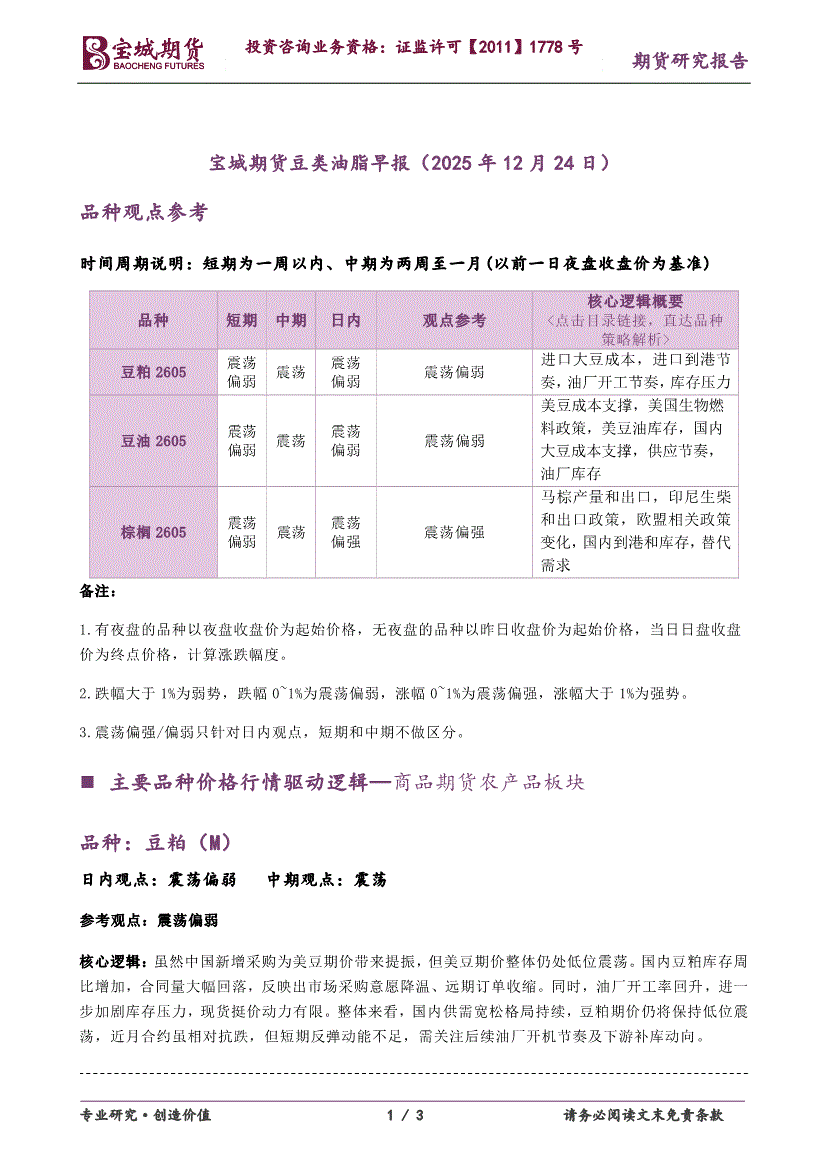 宝城期货 BAOCHENG FUTURES

投资咨询业务资格：证监许可【2011】1778 号

期货研究报告

宝城期货豆类油脂早报（2025 年 12 月 24 日）

品种观点参考

时间周期说明：短期为一周以内、中期为两周至一月（以前一日夜盘收盘价为基准）

| 品种 | 短期 | 中期 | 日内 | 观点参考 | 核心逻辑概要 <点击目录链接，直达品种策略解析> |
|---|---|---|---|---|---|
| 豆粕 2605 | 震荡偏弱 | 震荡 | 震荡偏弱 | 震荡偏弱 | 进口大豆成本，进口到港节奏，油厂开工节奏，库存压力 |
| 豆油 2605 | 震荡偏弱 | 震荡 | 震荡偏弱 | 震荡偏弱 | 美豆成本支撑，美国生物燃料政策，美豆油库存，国内大豆成本支撑，供应节奏，油厂库存 |
| 棕榈 2605 | 震荡偏弱 | 震荡 | 震荡偏强 | 震荡偏强 | 马棕产量和出口，印尼生柴和出口政策，欧盟相关政策变化，国内到港和库存，替代需求 |

备注：

1.有夜盘的品种以夜盘收盘价为起始价格，无夜盘的品种以昨日收盘价为起始价格，当日日盘收盘价为终点价格，计算涨跌幅度。

2.跌幅大于 1%为弱势，跌幅 0~1%为震荡偏弱，涨幅 0~1%为震荡偏强，涨幅大于 1%为强势。

3.震荡偏强/偏弱只针对日内观点，短期和中期不做区分。

■ 主要品种价格行情驱动逻辑—商品期货农产品板块

品种：豆粕（M）

日内观点：震荡偏弱　　中期观点：震荡

参考观点：震荡偏弱

核心逻辑：虽然中国新增采购为美豆期价带来提振，但美豆期价整体仍处低位震荡。国内豆粕库存周比增加，合同量大幅回落，反映出市场采购意愿降温、远期订单收缩。同时，油厂开工率回升，进一步加剧库存压力，现货挺价动力有限。整体来看，国内供需宽松格局持续，豆粕期价仍将保持低位震荡，近月合约虽相对抗跌，但短期反弹动能不足，需关注后续油厂开机节奏及下游补库动向。

专业研究·创造价值　　1 / 3　　请务必阅读文末免责条款